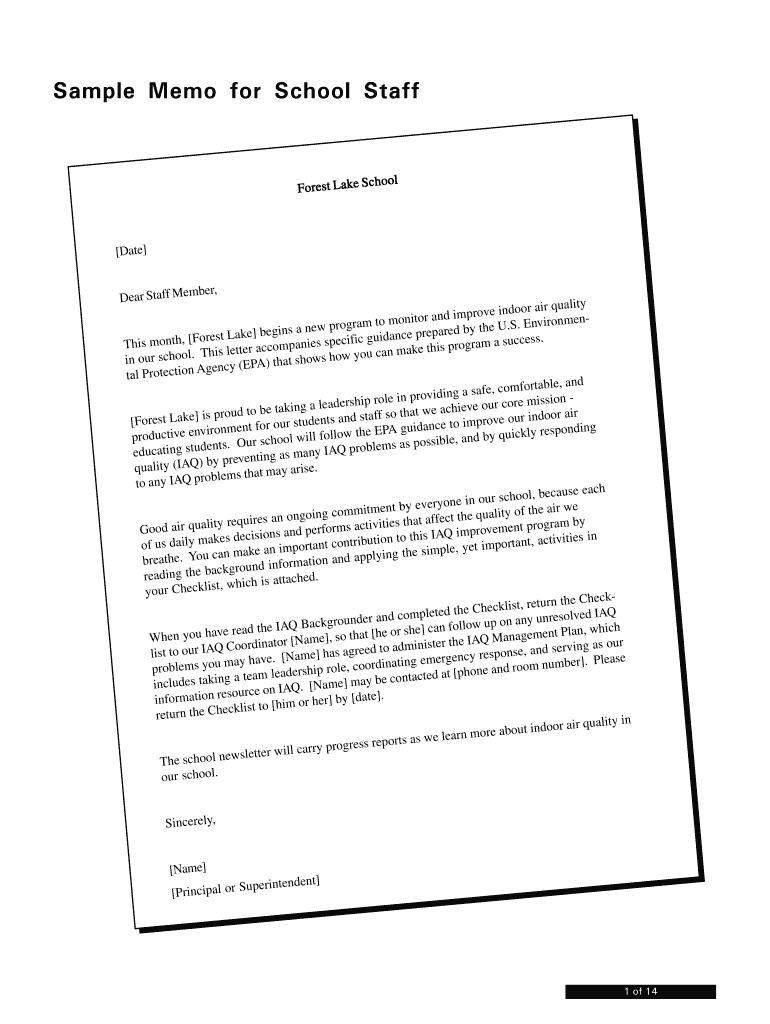 Sample Memo for School Staff

Forest Lake School

[Date]

Dear Staff Member,

This month, [Forest Lake] begins a new program to monitor and improve indoor air quality in our school. This letter accompanies specific guidance prepared by the U.S. Environmental Protection Agency (EPA) that shows how you can make this program a success.

[Forest Lake] is proud to be taking a leadership role in providing a safe, comfortable, and productive environment for our students and staff so that we achieve our core mission - educating students. Our school will follow the EPA guidance to improve our indoor air quality (IAQ) by preventing as many IAQ problems as possible, and by quickly responding to any IAQ problems that may arise.

Good air quality requires an ongoing commitment by everyone in our school, because each of us daily makes decisions and performs activities that affect the quality of the air we breathe. You can make an important contribution to this IAQ improvement program by reading the background information and applying the simple, yet important, activities in your Checklist, which is attached.

When you have read the IAQ Backgrounder and completed the Checklist, return the Checklist to our IAQ Coordinator [Name], so that [he or she] can follow up on any unresolved IAQ problems you may have. [Name] has agreed to administer the IAQ Management Plan, which includes taking a team leadership role, coordinating emergency response, and serving as our information resource on IAQ. [Name] may be contacted at [phone and room number]. Please return the Checklist to [him or her] by [date].

The school newsletter will carry progress reports as we learn more about indoor air quality in our school.

Sincerely,

[Name]
[Principal or Superintendent]

1 of 14